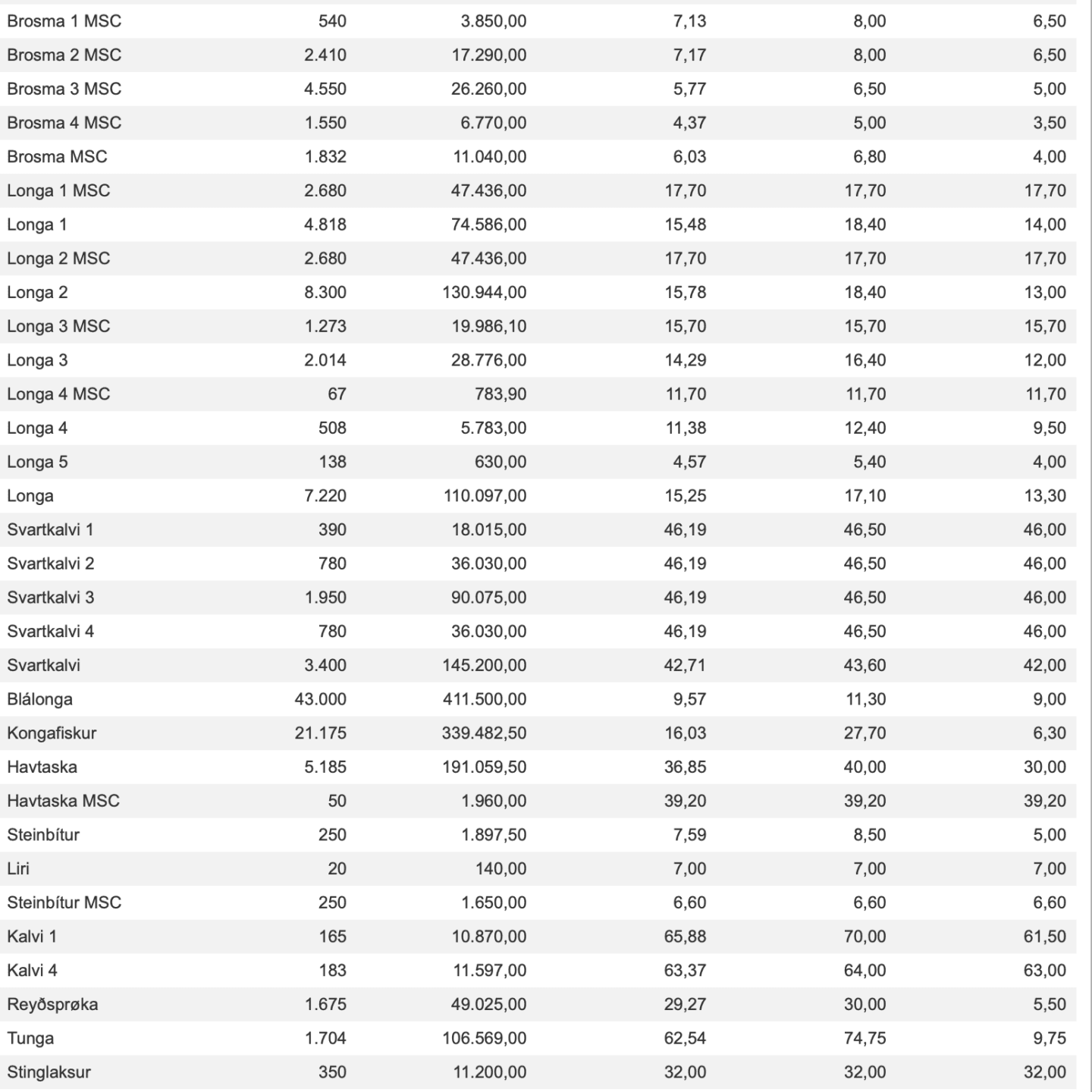 | | | | | | |
|---|---|---|---|---|---|
| Brosma 1 MSC | 540 | 3.850,00 | 7,13 | 8,00 | 6,50 |
| Brosma 2 MSC | 2.410 | 17.290,00 | 7,17 | 8,00 | 6,50 |
| Brosma 3 MSC | 4.550 | 26.260,00 | 5,77 | 6,50 | 5,00 |
| Brosma 4 MSC | 1.550 | 6.770,00 | 4,37 | 5,00 | 3,50 |
| Brosma MSC | 1.832 | 11.040,00 | 6,03 | 6,80 | 4,00 |
| Longa 1 MSC | 2.680 | 47.436,00 | 17,70 | 17,70 | 17,70 |
| Longa 1 | 4.818 | 74.586,00 | 15,48 | 18,40 | 14,00 |
| Longa 2 MSC | 2.680 | 47.436,00 | 17,70 | 17,70 | 17,70 |
| Longa 2 | 8.300 | 130.944,00 | 15,78 | 18,40 | 13,00 |
| Longa 3 MSC | 1.273 | 19.986,10 | 15,70 | 15,70 | 15,70 |
| Longa 3 | 2.014 | 28.776,00 | 14,29 | 16,40 | 12,00 |
| Longa 4 MSC | 67 | 783,90 | 11,70 | 11,70 | 11,70 |
| Longa 4 | 508 | 5.783,00 | 11,38 | 12,40 | 9,50 |
| Longa 5 | 138 | 630,00 | 4,57 | 5,40 | 4,00 |
| Longa | 7.220 | 110.097,00 | 15,25 | 17,10 | 13,30 |
| Svartkalvi 1 | 390 | 18.015,00 | 46,19 | 46,50 | 46,00 |
| Svartkalvi 2 | 780 | 36.030,00 | 46,19 | 46,50 | 46,00 |
| Svartkalvi 3 | 1.950 | 90.075,00 | 46,19 | 46,50 | 46,00 |
| Svartkalvi 4 | 780 | 36.030,00 | 46,19 | 46,50 | 46,00 |
| Svartkalvi | 3.400 | 145.200,00 | 42,71 | 43,60 | 42,00 |
| Blálonga | 43.000 | 411.500,00 | 9,57 | 11,30 | 9,00 |
| Kongafiskur | 21.175 | 339.482,50 | 16,03 | 27,70 | 6,30 |
| Havtaska | 5.185 | 191.059,50 | 36,85 | 40,00 | 30,00 |
| Havtaska MSC | 50 | 1.960,00 | 39,20 | 39,20 | 39,20 |
| Steinbítur | 250 | 1.897,50 | 7,59 | 8,50 | 5,00 |
| Liri | 20 | 140,00 | 7,00 | 7,00 | 7,00 |
| Steinbítur MSC | 250 | 1.650,00 | 6,60 | 6,60 | 6,60 |
| Kalvi 1 | 165 | 10.870,00 | 65,88 | 70,00 | 61,50 |
| Kalvi 4 | 183 | 11.597,00 | 63,37 | 64,00 | 63,00 |
| Reyðsprøka | 1.675 | 49.025,00 | 29,27 | 30,00 | 5,50 |
| Tunga | 1.704 | 106.569,00 | 62,54 | 74,75 | 9,75 |
| Stinglaksur | 350 | 11.200,00 | 32,00 | 32,00 | 32,00 |